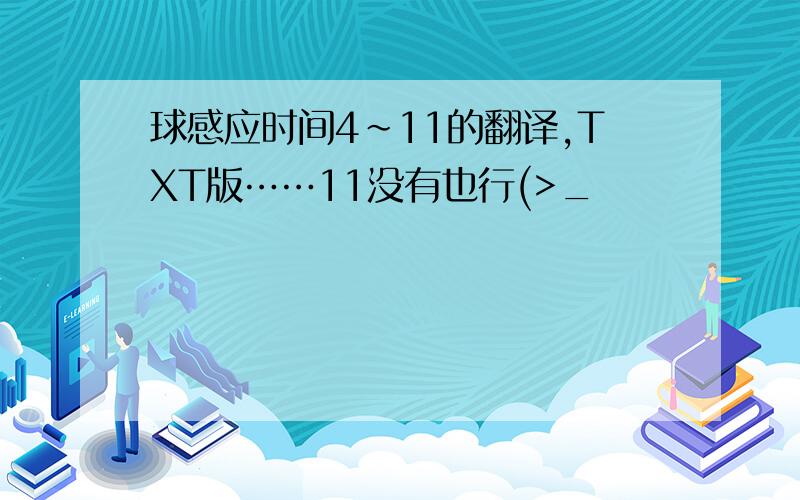 球感应时间4~11的翻译,TXT版……11没有也行(>_

E-LEARNING